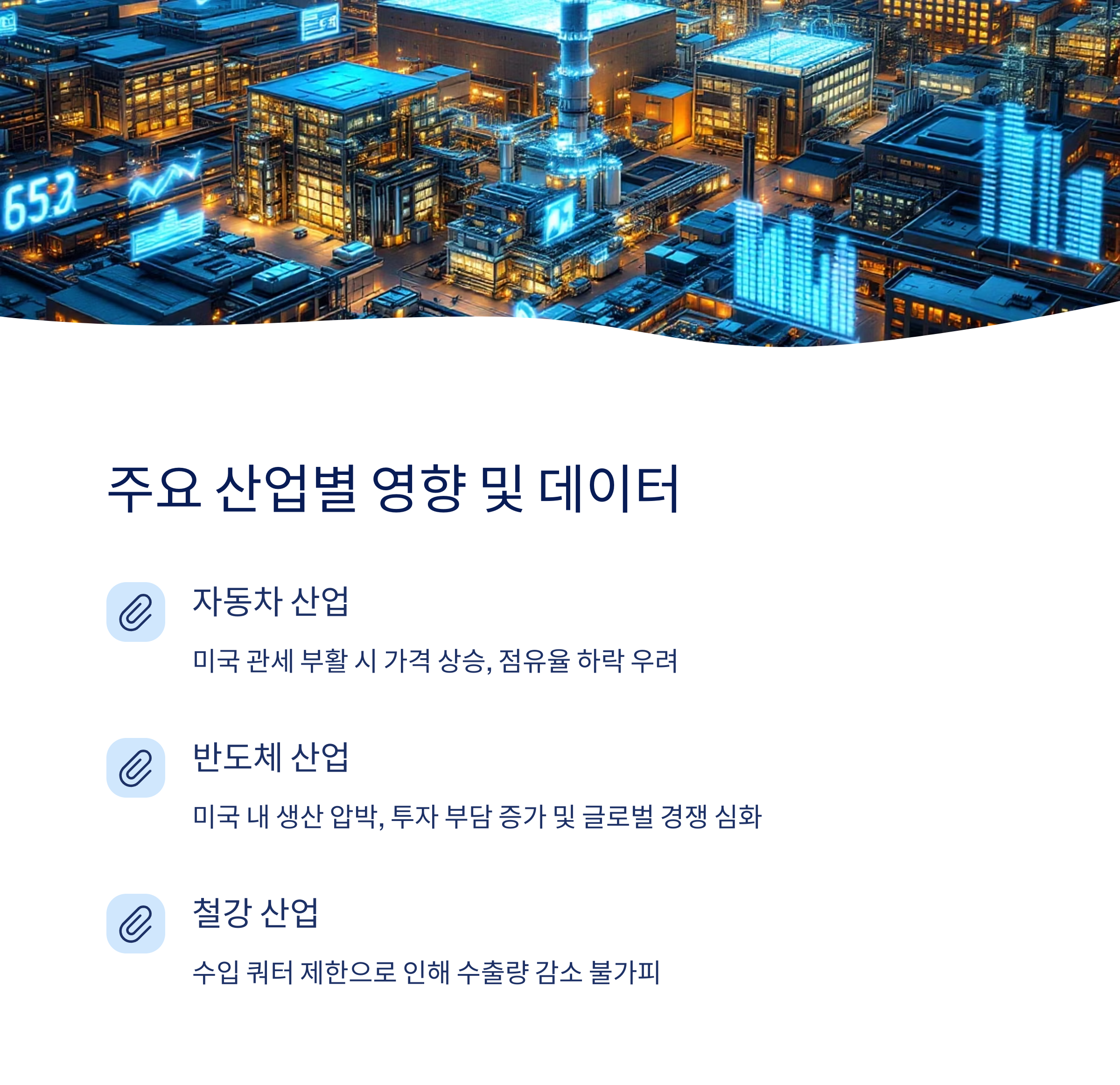 653

주요 산업별 영향 및 데이터

자동차 산업

미국 관세 부활 시 가격 상승, 점유율 하락 우려

반도체 산업

미국 내 생산 압박, 투자 부담 증가 및 글로벌 경쟁 심화

철강 산업

수입 쿼터 제한으로 인해 수출량 감소 불가피